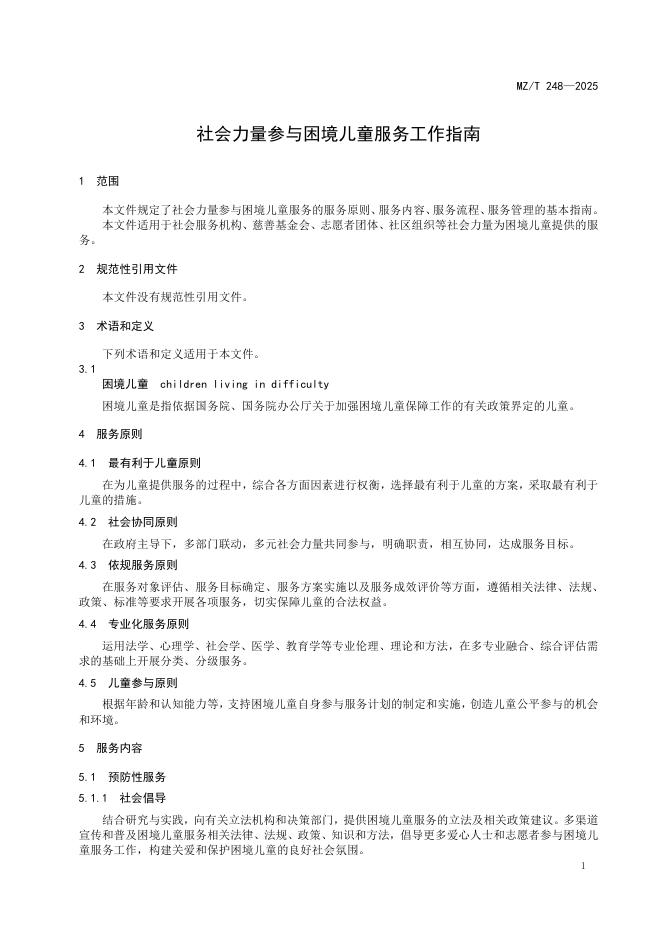 MZ/T 248—2025

社会力量参与困境儿童服务工作指南

1　范围

本文件规定了社会力量参与困境儿童服务的服务原则、服务内容、服务流程、服务管理的基本指南。

本文件适用于社会服务机构、慈善基金会、志愿者团体、社区组织等社会力量为困境儿童提供的服务。

2　规范性引用文件

本文件没有规范性引用文件。

3　术语和定义

下列术语和定义适用于本文件。

3.1

困境儿童　children living in difficulty

困境儿童是指依据国务院、国务院办公厅关于加强困境儿童保障工作的有关政策界定的儿童。

4　服务原则

4.1　最有利于儿童原则

在为儿童提供服务的过程中，综合各方面因素进行权衡，选择最有利于儿童的方案，采取最有利于儿童的措施。

4.2　社会协同原则

在政府主导下，多部门联动，多元社会力量共同参与，明确职责，相互协同，达成服务目标。

4.3　依规服务原则

在服务对象评估、服务目标确定、服务方案实施以及服务成效评价等方面，遵循相关法律、法规、政策、标准等要求开展各项服务，切实保障儿童的合法权益。

4.4　专业化服务原则

运用法学、心理学、社会学、医学、教育学等专业伦理、理论和方法，在多专业融合、综合评估需求的基础上开展分类、分级服务。

4.5　儿童参与原则

根据年龄和认知能力等，支持困境儿童自身参与服务计划的制定和实施，创造儿童公平参与的机会和环境。

5　服务内容

5.1　预防性服务

5.1.1　社会倡导

结合研究与实践，向有关立法机构和决策部门，提供困境儿童服务的立法及相关政策建议。多渠道宣传和普及困境儿童服务相关法律、法规、政策、知识和方法，倡导更多爱心人士和志愿者参与困境儿童服务工作，构建关爱和保护困境儿童的良好社会氛围。

1